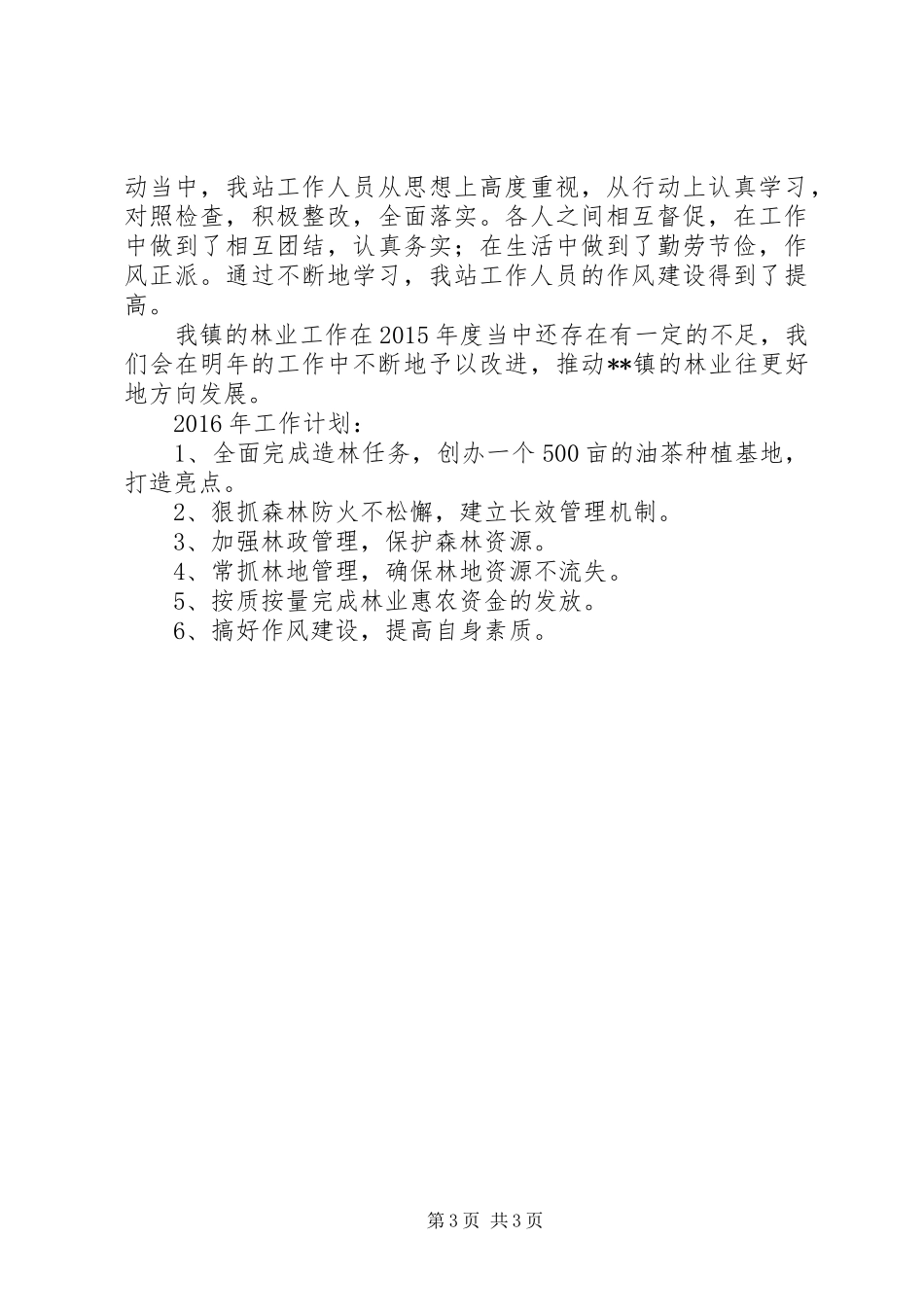 动当中，我站工作人员从思想上高度重视，从行动上认真学习，对照检查，积极整改，全面落实。各人之间相互督促，在工作中做到了相互团结，认真务实；在生活中做到了勤劳节俭，作风正派。通过不断地学习，我站工作人员的作风建设得到了提高。

我镇的林业工作在2015年度当中还存在有一定的不足，我们会在明年的工作中不断地予以改进，推动**镇的林业往更好地方向发展。

2016年工作计划：

1、全面完成造林任务，创办一个500亩的油茶种植基地，打造亮点。

2、狠抓森林防火不松懈，建立长效管理机制。

3、加强林政管理，保护森林资源。

4、常抓林地管理，确保林地资源不流失。

5、按质按量完成林业惠农资金的发放。

6、搞好作风建设，提高自身素质。

第3页 共3页